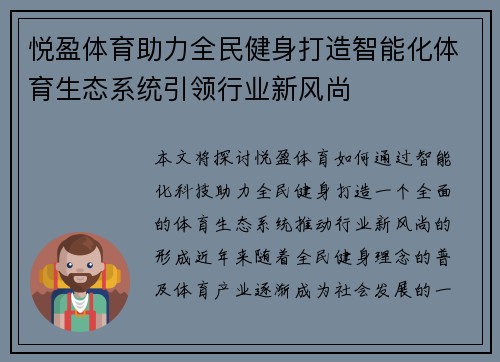 悦盈体育助力全民健身打造智能化体育生态系统引领行业新风尚

本文将探讨悦盈体育如何通过智能化科技助力全民健身打造一个全面的体育生态系统推动行业新风尚的形成近年来随着全民健身理念的普及体育产业逐渐成为社会发展的一